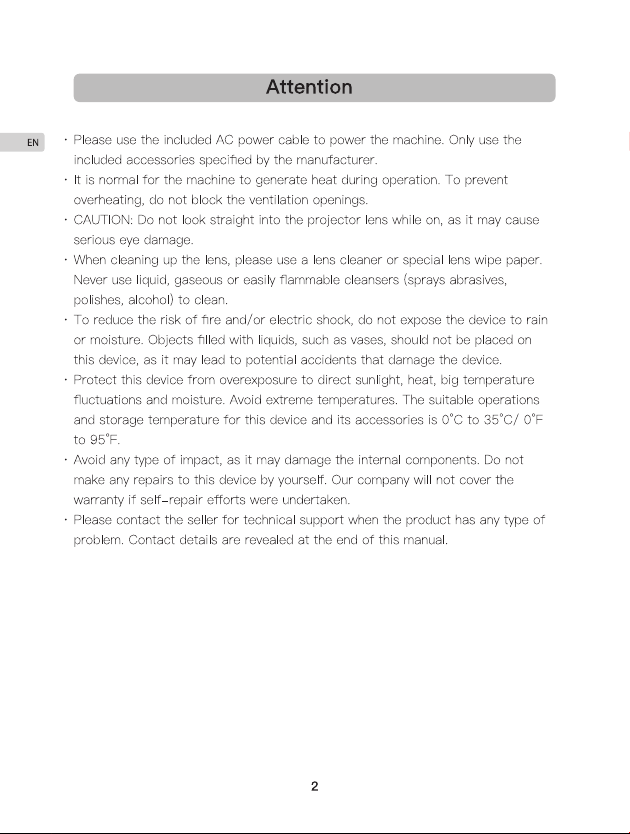 Attention

EN

· Please use the included AC power cable to power the machine. Only use the included accessories specified by the manufacturer.

· It is normal for the machine to generate heat during operation. To prevent overheating, do not block the ventilation openings.

· CAUTION: Do not look straight into the projector lens while on, as it may cause serious eye damage.

· When cleaning up the lens, please use a lens cleaner or special lens wipe paper. Never use liquid, gaseous or easily flammable cleansers (sprays abrasives, polishes, alcohol) to clean.

· To reduce the risk of fire and/or electric shock, do not expose the device to rain or moisture. Objects filled with liquids, such as vases, should not be placed on this device, as it may lead to potential accidents that damage the device.

· Protect this device from overexposure to direct sunlight, heat, big temperature fluctuations and moisture. Avoid extreme temperatures. The suitable operations and storage temperature for this device and its accessories is 0°C to 35°C/ 0°F to 95°F.

· Avoid any type of impact, as it may damage the internal components. Do not make any repairs to this device by yourself. Our company will not cover the warranty if self-repair efforts were undertaken.

· Please contact the seller for technical support when the product has any type of problem. Contact details are revealed at the end of this manual.

2